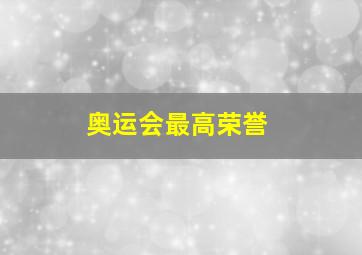 奥运会最高荣誉